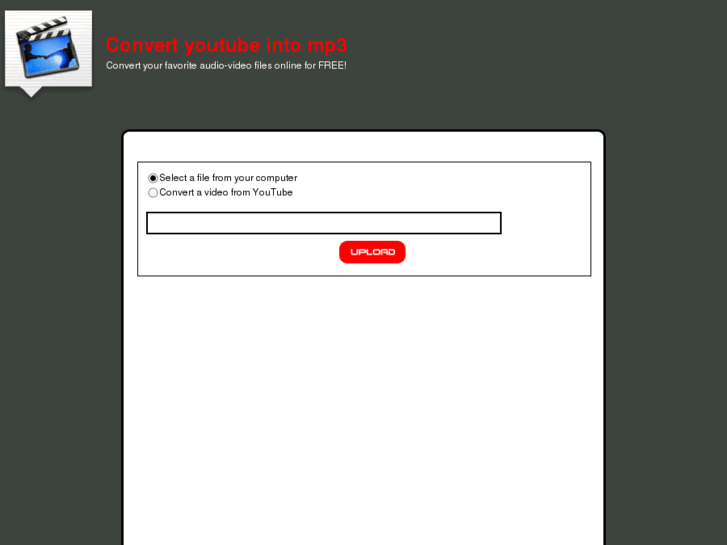 Convert youtube into mp3
Convert your favorite audio-video files online for FREE!

Select a file from your computer
Convert a video from YouTube

UPLOAD